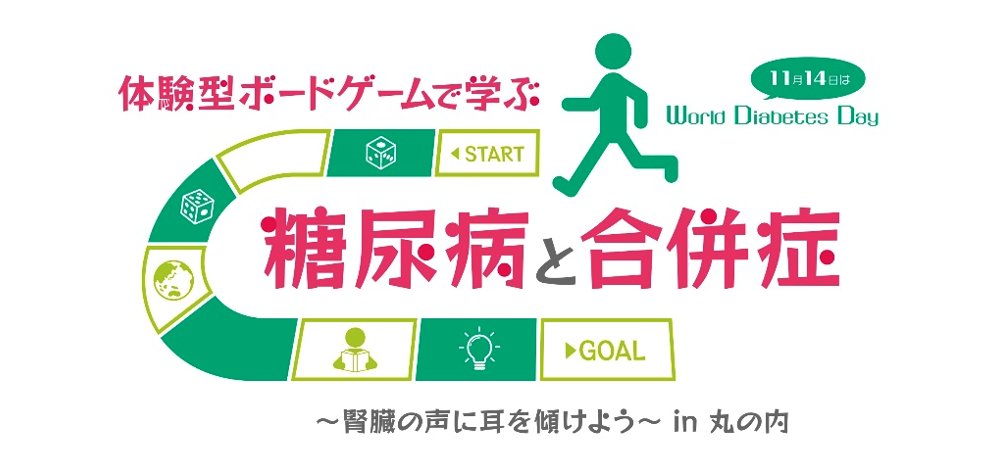 体験型ボードゲームで学ぶ

11月14日は
World Diabetes Day

START

糖尿病と合併症

GOAL

～腎臓の声に耳を傾けよう～ in 丸の内